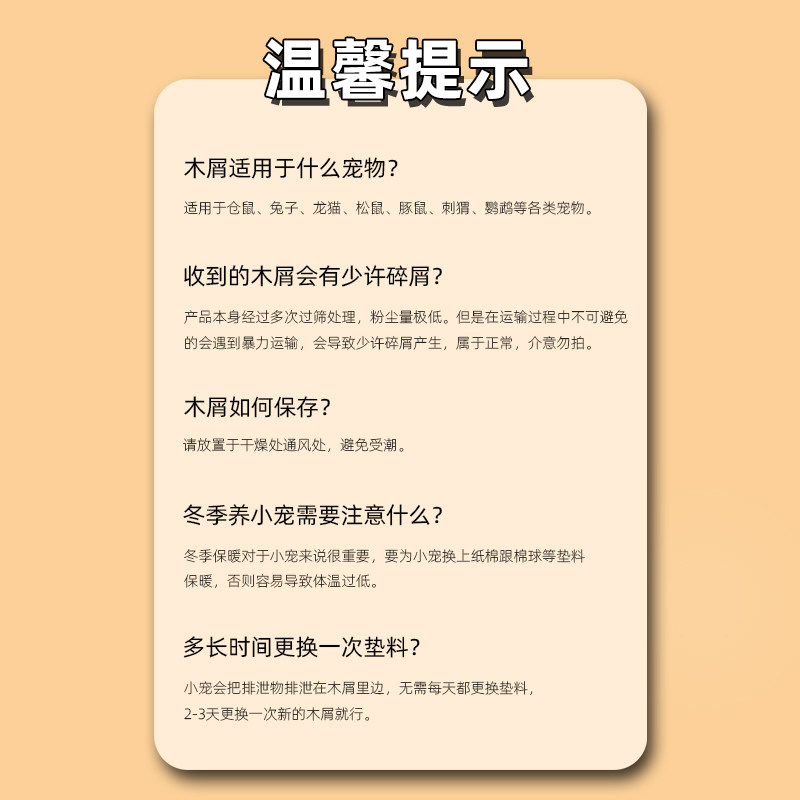 温馨提示

木屑适用于什么宠物？

适用于仓鼠、兔子、龙猫、松鼠、豚鼠、刺猬、鹦鹉等各类宠物。

收到的木屑会有少许碎屑？

产品本身经过多次过筛处理，粉尘量极低。但是在运输过程中不可避免的会遇到暴力运输，会导致少许碎屑产生，属于正常，介意勿拍。

木屑如何保存？

请放置于干燥处通风处，避免受潮。

冬季养小宠需要注意什么？

冬季保暖对于小宠来说很重要，要为小宠换上纸棉跟棉球等垫料保暖，否则容易导致体温过低。

多长时间更换一次垫料？

小宠会把排泄物排泄在木屑里边，无需每天都更换垫料，2-3天更换一次新的木屑就行。